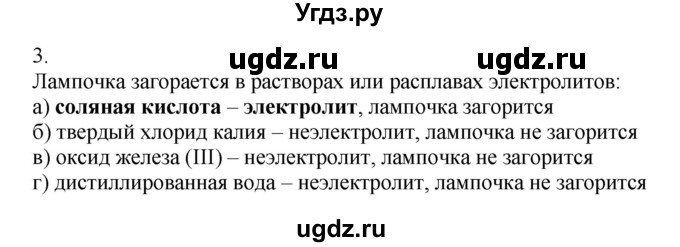 Угдз.ру

3. ugdz.ru ugdz.ru

Лампочка загорается в растворах или расплавах электролитов:
а) соляная кислота – электролит, лампочка загорится
б) твердый хлорид калия – неэлектролит, лампочка не загорится
в) оксид железа (III) – неэлектролит, лампочка не загорится
г) дистиллированная вода – неэлектролит, лампочка не загорится

ugdz.ru